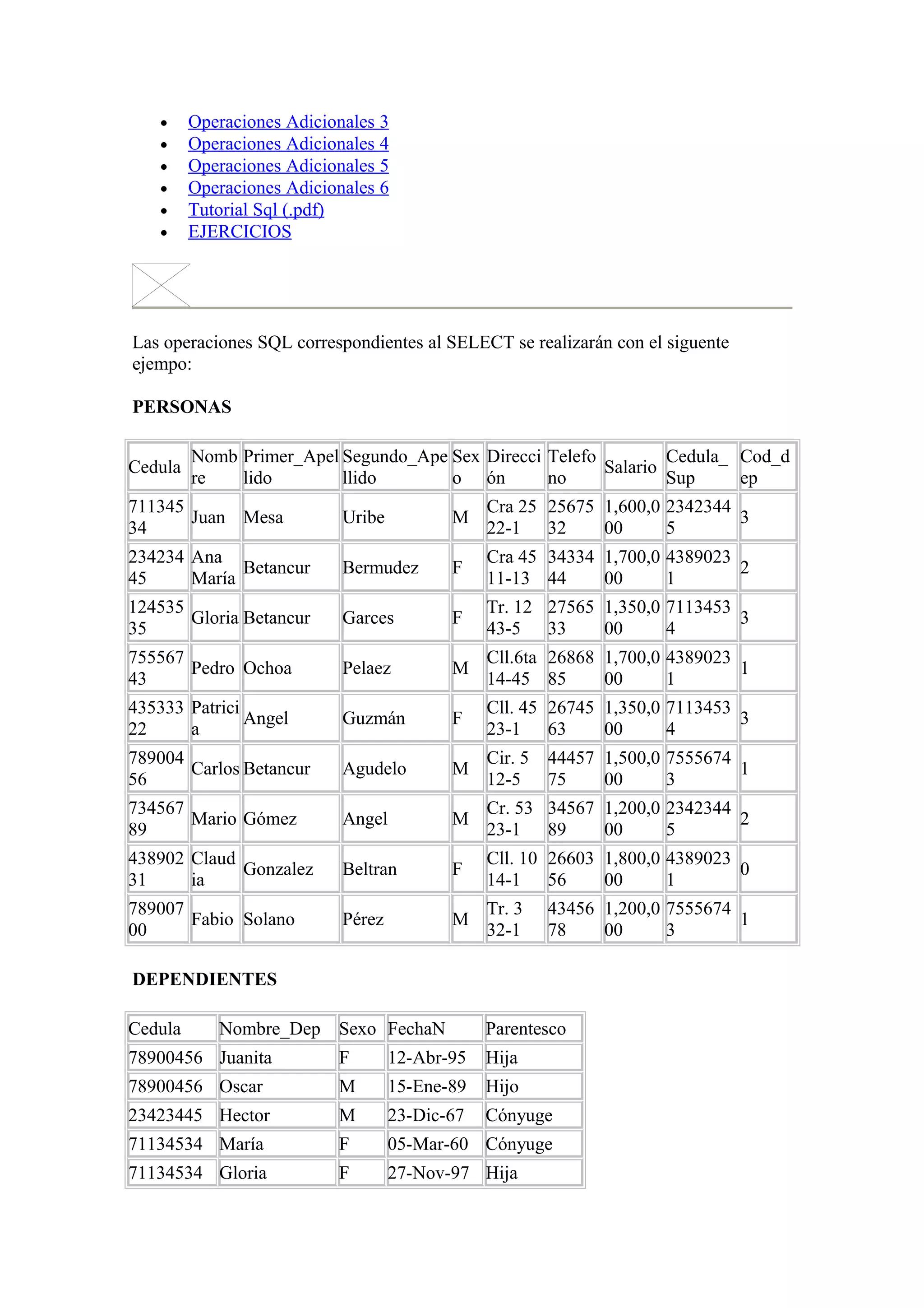 - Operaciones Adicionales 3
- Operaciones Adicionales 4
- Operaciones Adicionales 5
- Operaciones Adicionales 6
- Tutorial Sql (.pdf)
- EJERCICIOS

Las operaciones SQL correspondientes al SELECT se realizarán con el siguente ejempo:

PERSONAS

| Cedula | Nombre | Primer_Apellido | Segundo_Apellido | Sexo | Dirección | Telefono | Salario | Cedula_Sup | Cod_dep |
|---|---|---|---|---|---|---|---|---|---|
| 71134534 | Juan | Mesa | Uribe | M | Cra 25 22-1 | 2567532 | 1,600,000 | 23423445 | 3 |
| 23423445 | Ana María | Betancur | Bermudez | F | Cra 45 11-13 | 3433444 | 1,700,000 | 43890231 | 2 |
| 12453535 | Gloria | Betancur | Garces | F | Tr. 12 43-5 | 2756533 | 1,350,000 | 71134534 | 3 |
| 75556743 | Pedro | Ochoa | Pelaez | M | Cll.6ta 14-45 | 2686885 | 1,700,000 | 43890231 | 1 |
| 43533322 | Patricia | Angel | Guzmán | F | Cll. 45 23-1 | 2674563 | 1,350,000 | 71134534 | 3 |
| 78900456 | Carlos | Betancur | Agudelo | M | Cir. 5 12-5 | 4445775 | 1,500,000 | 75556743 | 1 |
| 73456789 | Mario | Gómez | Angel | M | Cr. 53 23-1 | 3456789 | 1,200,000 | 23423445 | 2 |
| 43890231 | Claudia | Gonzalez | Beltran | F | Cll. 10 14-1 | 2660356 | 1,800,000 | 43890231 | 0 |
| 78900700 | Fabio | Solano | Pérez | M | Tr. 3 32-1 | 4345678 | 1,200,000 | 75556743 | 1 |

DEPENDIENTES

| Cedula | Nombre_Dep | Sexo | FechaN | Parentesco |
|---|---|---|---|---|
| 78900456 | Juanita | F | 12-Abr-95 | Hija |
| 78900456 | Oscar | M | 15-Ene-89 | Hijo |
| 23423445 | Hector | M | 23-Dic-67 | Cónyuge |
| 71134534 | María | F | 05-Mar-60 | Cónyuge |
| 71134534 | Gloria | F | 27-Nov-97 | Hija |